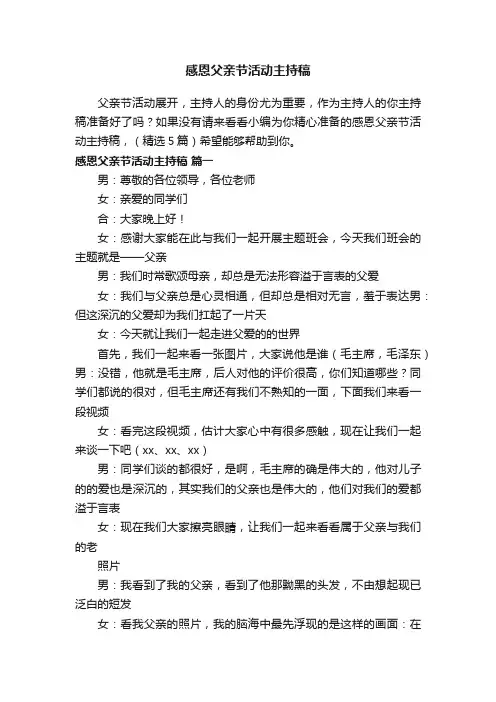 感恩父亲节活动主持稿

父亲节活动展开，主持人的身份尤为重要，作为主持人的你主持稿准备好了吗？如果没有请来看看小编为你精心准备的感恩父亲节活动主持稿，（精选5篇）希望能够帮助到你。

感恩父亲节活动主持稿 篇一

男：尊敬的各位领导，各位老师

女：亲爱的同学们

合：大家晚上好！

女：感谢大家能在此与我们一起开展主题班会，今天我们班会的主题就是——父亲

男：我们时常歌颂母亲，却总是无法形容溢于言表的父爱

女：我们与父亲总是心灵相通，但却总是相对无言，羞于表达男：但这深沉的父爱却为我们扛起了一片天

女：今天就让我们一起走进父爱的的世界

首先，我们一起来看一张图片，大家说他是谁（毛主席，毛泽东）男：没错，他就是毛主席，后人对他的评价很高，你们知道哪些？同学们都说的很对，但毛主席还有我们不熟知的一面，下面我们来看一段视频

女：看完这段视频，估计大家心中有很多感触，现在让我们一起来谈一下吧（xx、xx、xx）

男：同学们谈的都很好，是啊，毛主席的确是伟大的，他对儿子的的爱也是深沉的，其实我们的父亲也是伟大的，他们对我们的爱都溢于言表

女：现在我们大家擦亮眼睛，让我们一起来看看属于父亲与我们的老

照片

男：我看到了我的父亲，看到了他那黝黑的头发，不由想起现已泛白的短发

女：看我父亲的照片，我的脑海中最先浮现的是这样的画面：在